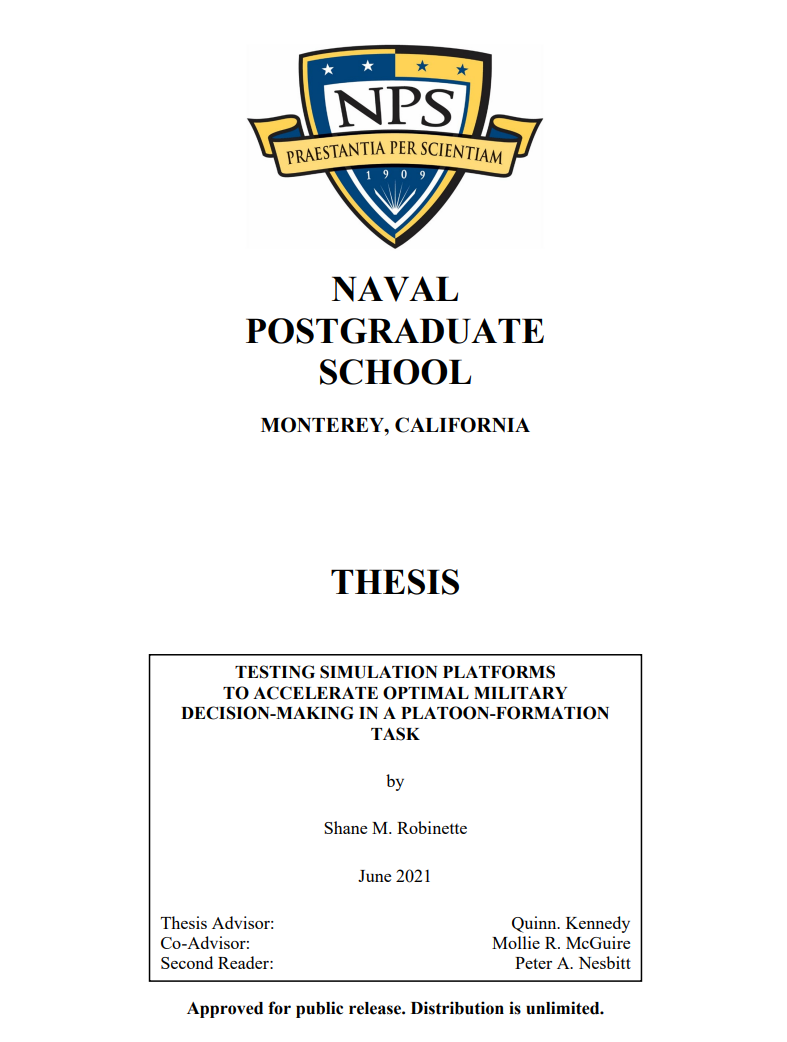 NPS
PRAESTANTIA PER SCIENTIAM
1909

NAVAL
POSTGRADUATE
SCHOOL

MONTEREY, CALIFORNIA

THESIS

TESTING SIMULATION PLATFORMS TO ACCELERATE OPTIMAL MILITARY DECISION-MAKING IN A PLATOON-FORMATION TASK

by

Shane M. Robinette

June 2021

Thesis Advisor: Quinn. Kennedy
Co-Advisor: Mollie R. McGuire
Second Reader: Peter A. Nesbitt

Approved for public release. Distribution is unlimited.